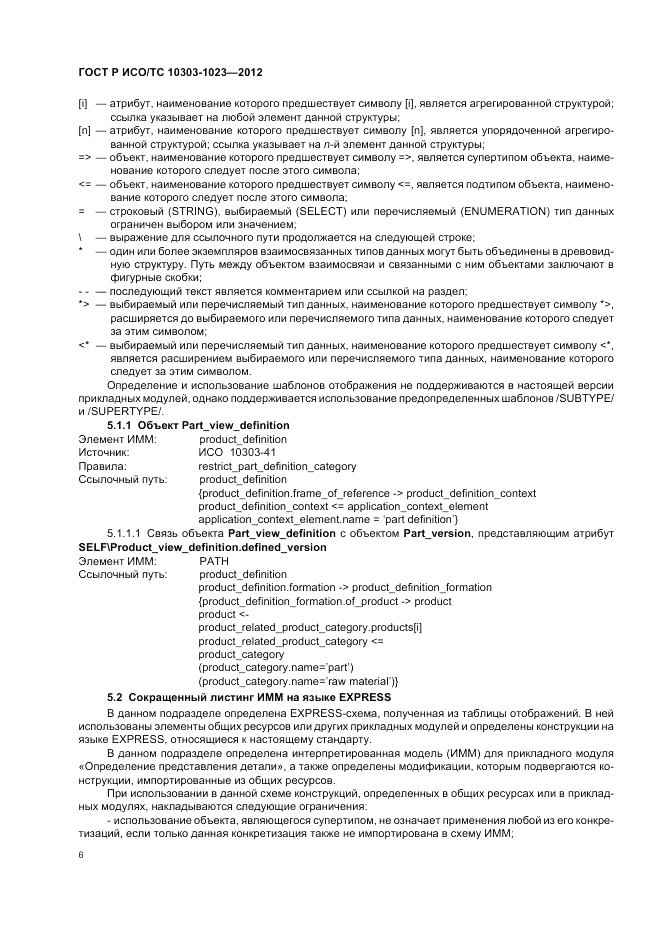 ГОСТ Р ИСО/ТС 10303-1023—2012

[i] — атрибут, наименование которого предшествует символу [i], является агрегированной структурой; ссылка указывает на любой элемент данной структуры;

[n] — атрибут, наименование которого предшествует символу [n], является упорядоченной агрегированной структурой; ссылка указывает на n-й элемент данной структуры;

=> — объект, наименование которого предшествует символу =>, является супертипом объекта, наименование которого следует после этого символа;

<= — объект, наименование которого предшествует символу <=, является подтипом объекта, наименование которого следует после этого символа;

= — строковый (STRING), выбираемый (SELECT) или перечисляемый (ENUMERATION) тип данных ограничен выбором или значением;

\ — выражение для ссылочного пути продолжается на следующей строке;

* — один или более экземпляров взаимосвязанных типов данных могут быть объединены в древовидную структуру. Путь между объектом взаимосвязи и связанными с ним объектами заключают в фигурные скобки;

- - — последующий текст является комментарием или ссылкой на раздел;

*> — выбираемый или перечисляемый тип данных, наименование которого предшествует символу *>, расширяется до выбираемого или перечисляемого типа данных, наименование которого следует за этим символом;

<* — выбираемый или перечисляемый тип данных, наименование которого предшествует символу <*, является расширением выбираемого или перечисляемого типа данных, наименование которого следует за этим символом.

Определение и использование шаблонов отображения не поддерживаются в настоящей версии прикладных модулей, однако поддерживается использование предопределенных шаблонов /SUBTYPE/ и /SUPERTYPE/.

5.1.1 Объект Part_view_definition

Элемент ИММ: product_definition
Источник: ИСО 10303-41
Правила: restrict_part_definition_category
Ссылочный путь: product_definition
{product_definition.frame_of_reference -> product_definition_context
product_definition_context <= application_context_element
application_context_element.name = 'part definition'}

5.1.1.1 Связь объекта Part_view_definition с объектом Part_version, представляющим атрибут SELF\Product_view_definition.defined_version

Элемент ИММ: PATH
Ссылочный путь: product_definition
product_definition.formation -> product_definition_formation
{product_definition_formation.of_product -> product
product <-
product_related_product_category.products[i]
product_related_product_category <=
product_category
(product_category.name='part')
(product_category.name='raw material')}

5.2 Сокращенный листинг ИММ на языке EXPRESS

В данном подразделе определена EXPRESS-схема, полученная из таблицы отображений. В ней использованы элементы общих ресурсов или других прикладных модулей и определены конструкции на языке EXPRESS, относящиеся к настоящему стандарту.

В данном подразделе определена интерпретированная модель (ИММ) для прикладного модуля «Определение представления детали», а также определены модификации, которым подвергаются конструкции, импортированные из общих ресурсов.

При использовании в данной схеме конструкций, определенных в общих ресурсах или в прикладных модулях, накладываются следующие ограничения:

- использование объекта, являющегося супертипом, не означает применения любой из его конкретизаций, если только данная конкретизация также не импортирована в схему ИММ;

6